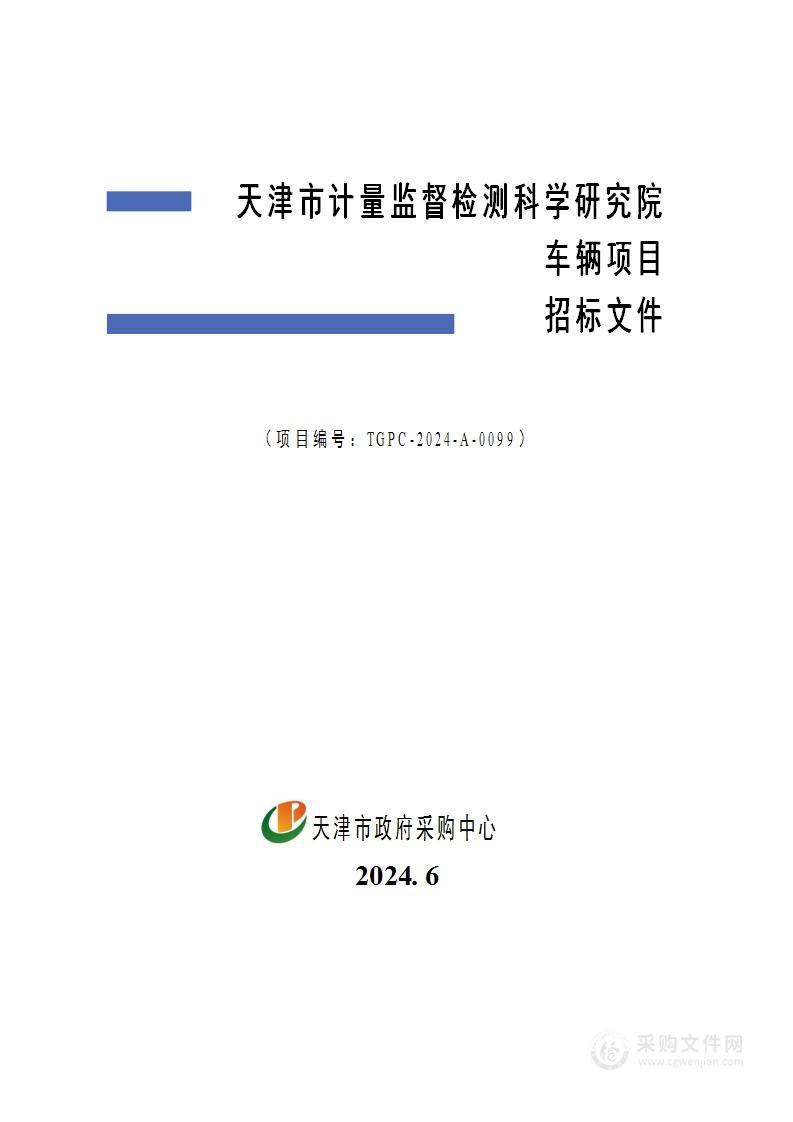 天津市计量监督检测科学研究院
车辆项目
招标文件

（项目编号：TGPC-2024-A-0099）

天津市政府采购中心

2024. 6

采购文件网
www.cgwenjian.com